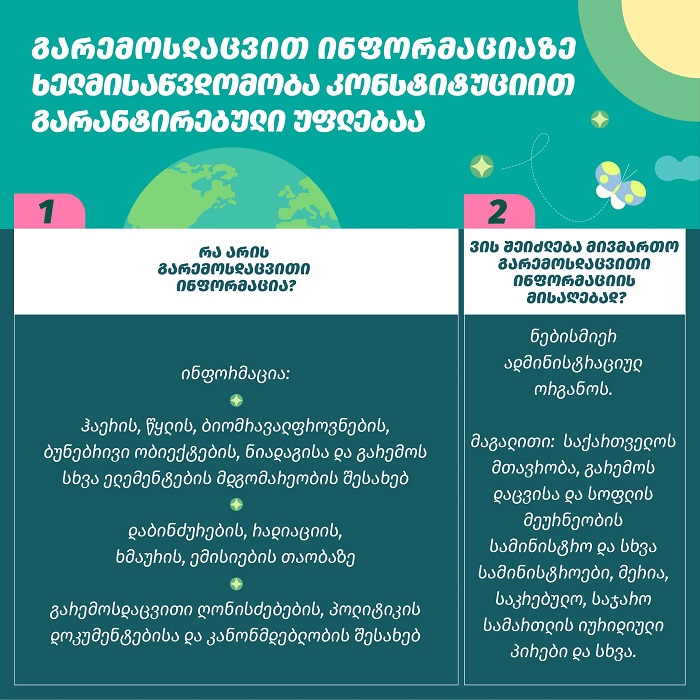 გარემოსდაცვით ინფორმაციაზე ხელმისაწვდომობა კონსტიტუციით გარანტირებული უფლებაა

1

რა არის გარემოსდაცვითი ინფორმაცია?

ინფორმაცია:

ჰაერის, წყლის, ბიომრავალფეროვნების, ბუნებრივი ობიექტების, ნიადაგისა და გარემოს სხვა ელემენტების მდგომარეობის შესახებ

დაბინძურების, რადიაციის, ხმაურის, ემისიების თაობაზე

გარემოსდაცვითი ღონისძიებების, პოლიტიკის დოკუმენტებისა და კანონმდებლობის შესახებ

2

ვის შეიძლება მივმართო გარემოსდაცვითი ინფორმაციის მისაღებად?

ნებისმიერ ადმინისტრაციულ ორგანოს.

მაგალითი: საქართველოს მთავრობა, გარემოს დაცვისა და სოფლის მეურნეობის სამინისტრო და სხვა სამინისტროები, მერია, საკრებულო, საჯარო სამართლის იურიდიული პირები და სხვა.